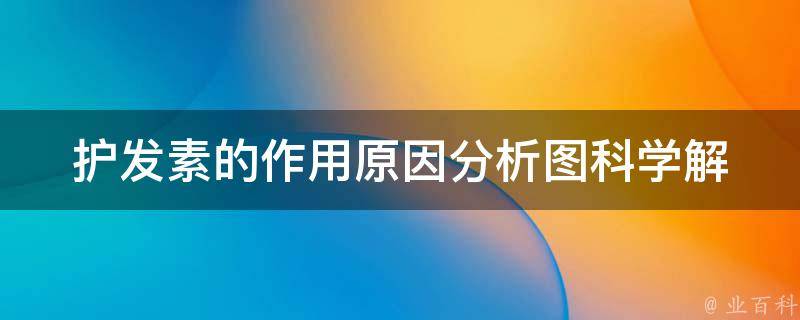 护发素的作用原因分析图科学解

@ 业百科